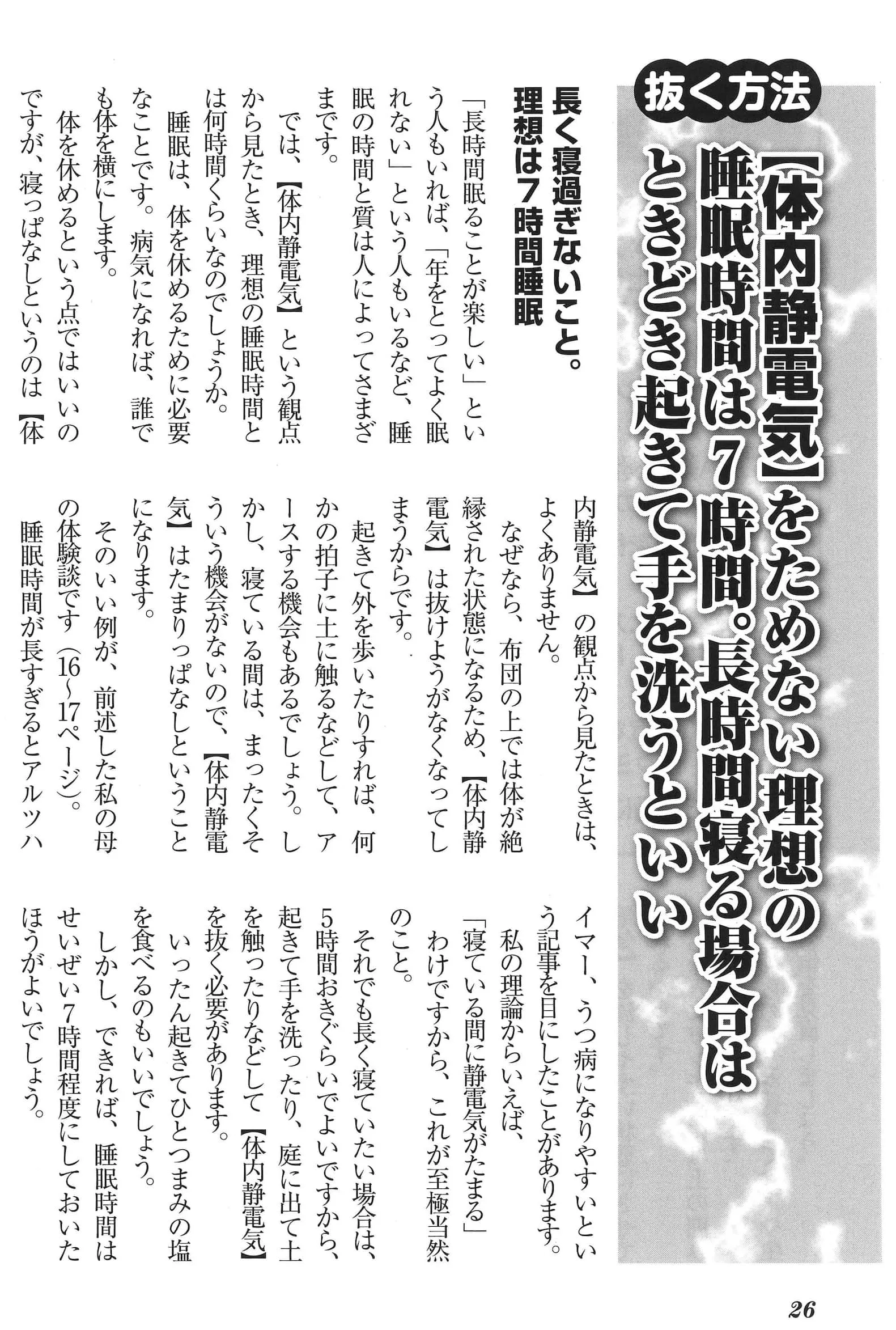 抜く方法

【体内静電気】をためない理想の睡眠時間は7時間。長時間寝る場合はときどき起きて手を洗うといい

長く寝過ぎないこと。理想は7時間睡眠

「長時間眠ることが楽しい」という人もいれば、「年をとってよく眠れない」という人もいるなど、睡眠の時間と質は人によってさまざまです。

では、【体内静電気】という観点から見たとき、理想の睡眠時間とは何時間くらいなのでしょうか。

睡眠は、体を休めるために必要なことです。病気になれば、誰でも体を横にします。

体を休めるという点ではいいのですが、寝っぱなしというのは【体内静電気】の観点から見たときは、よくありません。

なぜなら、布団の上では体が絶縁された状態になるため、【体内静電気】は抜けようがなくなってしまうからです。

起きて外を歩いたりすれば、何かの拍子に土に触るなどして、アースする機会もあるでしょう。しかし、寝ている間は、まったくそういう機会がないので、【体内静電気】はたまりっぱなしということになります。

そのいい例が、前述した私の母の体験談です（16～17ページ）。

睡眠時間が長すぎるとアルツハイマー、うつ病になりやすいという記事を目にしたことがあります。

私の理論からいえば、「寝ている間に静電気がたまる」わけですから、これが至極当然のこと。

それでも長く寝ていたい場合は、5時間おきぐらいでよいですから、起きて手を洗ったり、庭に出て土を触ったりなどして【体内静電気】を抜く必要があります。

いったん起きてひとつまみの塩を食べるのもいいでしょう。

しかし、できれば、睡眠時間はせいぜい7時間程度にしておいたほうがよいでしょう。

26